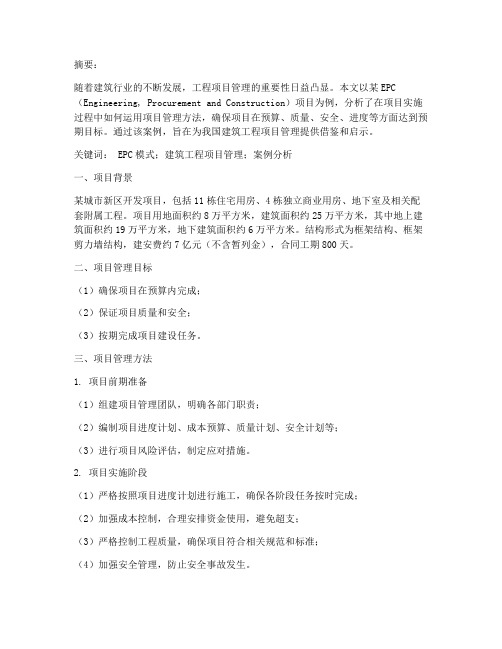 摘要：

随着建筑行业的不断发展，工程项目管理的重要性日益凸显。本文以某EPC（Engineering, Procurement and Construction）项目为例，分析了在项目实施过程中如何运用项目管理方法，确保项目在预算、质量、安全、进度等方面达到预期目标。通过该案例，旨在为我国建筑工程项目管理提供借鉴和启示。

关键词： EPC模式；建筑工程项目管理；案例分析

一、项目背景

某城市新区开发项目，包括11栋住宅用房、4栋独立商业用房、地下室及相关配套附属工程。项目用地面积约8万平方米，建筑面积约25万平方米，其中地上建筑面积约19万平方米，地下建筑面积约6万平方米。结构形式为框架结构、框架剪力墙结构，建安费约7亿元（不含暂列金），合同工期800天。

二、项目管理目标

（1）确保项目在预算内完成；

（2）保证项目质量和安全；

（3）按期完成项目建设任务。

三、项目管理方法

1. 项目前期准备

（1）组建项目管理团队，明确各部门职责；

（2）编制项目进度计划、成本预算、质量计划、安全计划等；

（3）进行项目风险评估，制定应对措施。

2. 项目实施阶段

（1）严格按照项目进度计划进行施工，确保各阶段任务按时完成；

（2）加强成本控制，合理安排资金使用，避免超支；

（3）严格控制工程质量，确保项目符合相关规范和标准；

（4）加强安全管理，防止安全事故发生。